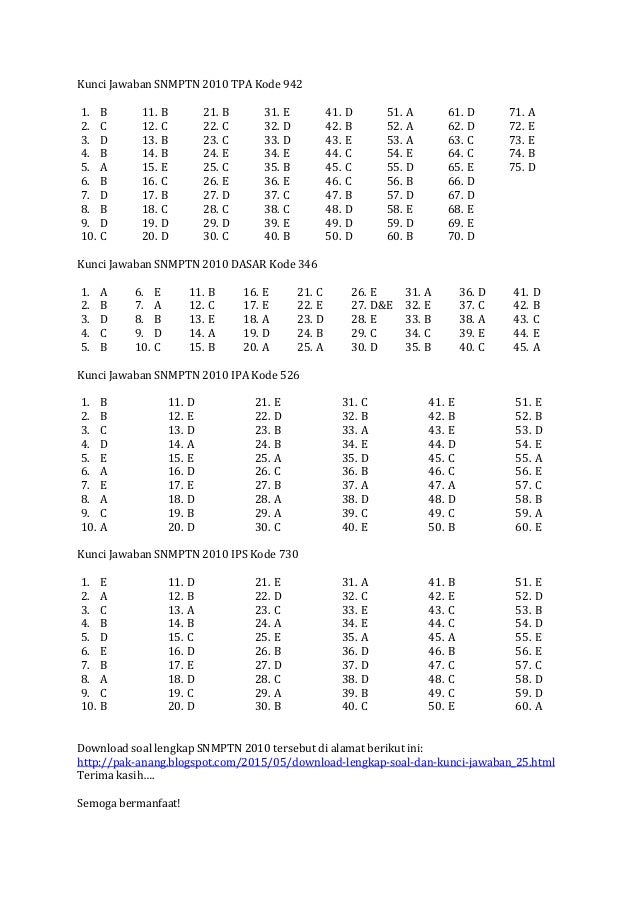 Kunci Jawaban SNMPTN 2010 TPA Kode 942

| | | | | | | | |
|---|---|---|---|---|---|---|---|
| 1. B | 11. B | 21. B | 31. E | 41. D | 51. A | 61. D | 71. A |
| 2. C | 12. C | 22. C | 32. D | 42. B | 52. A | 62. D | 72. E |
| 3. D | 13. B | 23. C | 33. D | 43. E | 53. A | 63. C | 73. E |
| 4. B | 14. B | 24. E | 34. E | 44. C | 54. E | 64. C | 74. B |
| 5. A | 15. E | 25. C | 35. B | 45. C | 55. D | 65. E | 75. D |
| 6. B | 16. C | 26. E | 36. E | 46. C | 56. B | 66. D | |
| 7. D | 17. B | 27. D | 37. C | 47. B | 57. D | 67. D | |
| 8. B | 18. C | 28. C | 38. C | 48. D | 58. E | 68. E | |
| 9. D | 19. D | 29. D | 39. E | 49. D | 59. D | 69. E | |
| 10. C | 20. D | 30. C | 40. B | 50. D | 60. B | 70. D | |

Kunci Jawaban SNMPTN 2010 DASAR Kode 346

| | | | | | | | | |
|---|---|---|---|---|---|---|---|---|
| 1. A | 6. E | 11. B | 16. E | 21. C | 26. E | 31. A | 36. D | 41. D |
| 2. B | 7. A | 12. C | 17. E | 22. E | 27. D&E | 32. E | 37. C | 42. B |
| 3. D | 8. B | 13. E | 18. A | 23. D | 28. E | 33. B | 38. A | 43. C |
| 4. C | 9. D | 14. A | 19. D | 24. B | 29. C | 34. C | 39. E | 44. E |
| 5. B | 10. C | 15. B | 20. A | 25. A | 30. D | 35. B | 40. C | 45. A |

Kunci Jawaban SNMPTN 2010 IPA Kode 526

| | | | | | |
|---|---|---|---|---|---|
| 1. B | 11. D | 21. E | 31. C | 41. E | 51. E |
| 2. B | 12. E | 22. D | 32. B | 42. B | 52. B |
| 3. C | 13. D | 23. B | 33. A | 43. E | 53. D |
| 4. D | 14. A | 24. B | 34. E | 44. D | 54. E |
| 5. E | 15. E | 25. A | 35. D | 45. C | 55. A |
| 6. A | 16. D | 26. C | 36. B | 46. C | 56. E |
| 7. E | 17. E | 27. B | 37. A | 47. A | 57. C |
| 8. A | 18. D | 28. A | 38. D | 48. D | 58. B |
| 9. C | 19. B | 29. A | 39. C | 49. C | 59. A |
| 10. A | 20. D | 30. C | 40. E | 50. B | 60. E |

Kunci Jawaban SNMPTN 2010 IPS Kode 730

| | | | | | |
|---|---|---|---|---|---|
| 1. E | 11. D | 21. E | 31. A | 41. B | 51. E |
| 2. A | 12. B | 22. D | 32. C | 42. E | 52. D |
| 3. C | 13. A | 23. C | 33. E | 43. C | 53. B |
| 4. B | 14. B | 24. A | 34. E | 44. C | 54. D |
| 5. D | 15. C | 25. E | 35. A | 45. A | 55. E |
| 6. E | 16. D | 26. B | 36. D | 46. B | 56. E |
| 7. B | 17. E | 27. D | 37. D | 47. C | 57. C |
| 8. A | 18. D | 28. C | 38. D | 48. C | 58. D |
| 9. C | 19. C | 29. A | 39. B | 49. C | 59. D |
| 10. B | 20. D | 30. B | 40. C | 50. E | 60. A |

Download soal lengkap SNMPTN 2010 tersebut di alamat berikut ini:
http://pak-anang.blogspot.com/2015/05/download-lengkap-soal-dan-kunci-jawaban_25.html
Terima kasih....

Semoga bermanfaat!